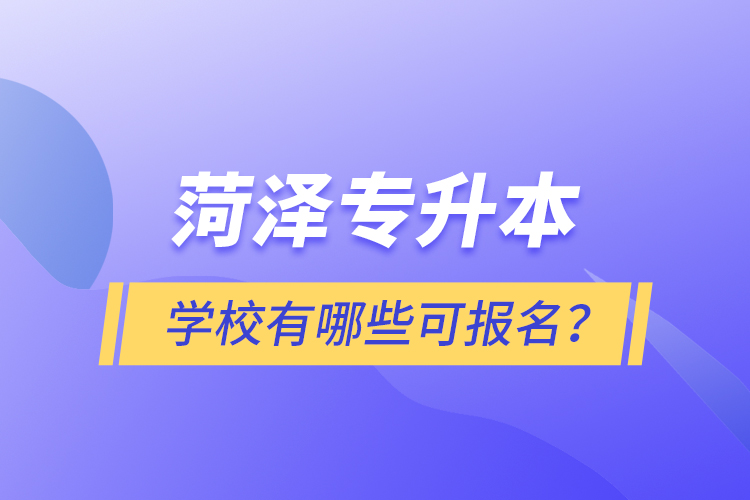 菏泽专升本

学校有哪些可报名？